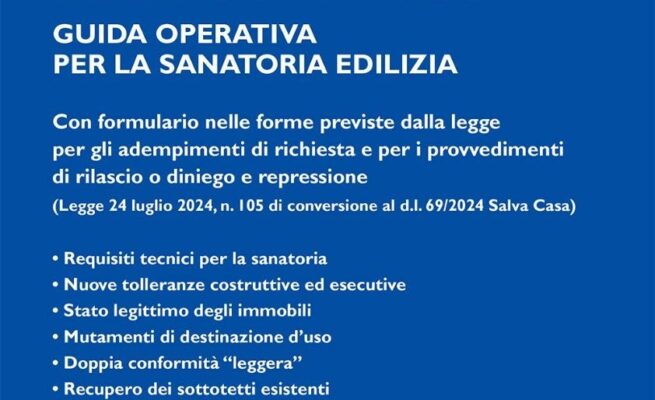 GUIDA OPERATIVA
PER LA SANATORIA EDILIZIA

Con formulario nelle forme previste dalla legge per gli adempimenti di richiesta e per i provvedimenti di rilascio o diniego e repressione

(Legge 24 luglio 2024, n. 105 di conversione al d.l. 69/2024 Salva Casa)

• Requisiti tecnici per la sanatoria
• Nuove tolleranze costruttive ed esecutive
• Stato legittimo degli immobili
• Mutamenti di destinazione d'uso
• Doppia conformità "leggera"
• Recupero dei sottotetti esistenti